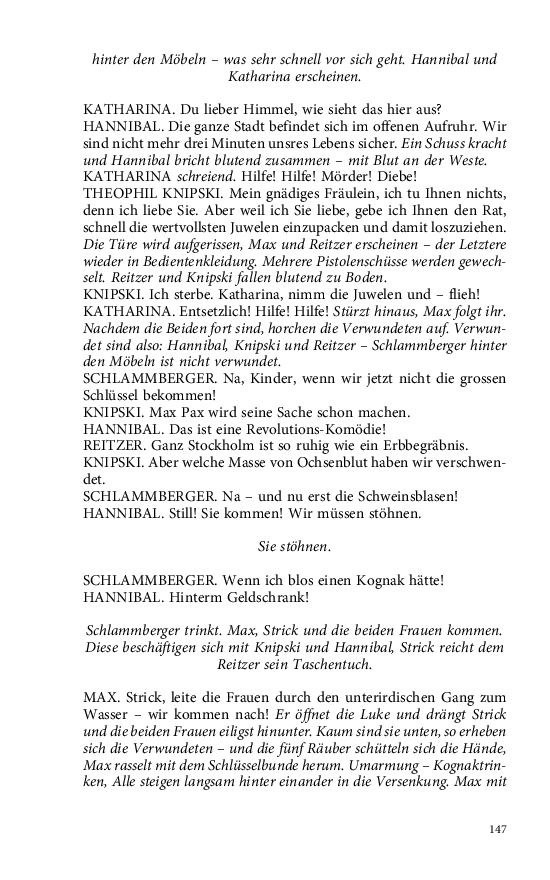 hinter den Möbeln – was sehr schnell vor sich geht. Hannibal und Katharina erscheinen.

KATHARINA. Du lieber Himmel, wie sieht das hier aus?
HANNIBAL. Die ganze Stadt befindet sich im offenen Aufruhr. Wir sind nicht mehr drei Minuten unsres Lebens sicher. Ein Schuss kracht und Hannibal bricht blutend zusammen – mit Blut an der Weste.
KATHARINA schreiend. Hilfe! Hilfe! Mörder! Diebe!
THEOPHIL KNIPSKI. Mein gnädiges Fräulein, ich tu Ihnen nichts, denn ich liebe Sie. Aber weil ich Sie liebe, gebe ich Ihnen den Rat, schnell die wertvollsten Juwelen einzupacken und damit loszuziehen. Die Türe wird aufgerissen, Max und Reitzer erscheinen – der Letztere wieder in Bedientenkleidung. Mehrere Pistolenschüsse werden gewechselt. Reitzer und Knipski fallen blutend zu Boden.
KNIPSKI. Ich sterbe. Katharina, nimm die Juwelen und – flieh!
KATHARINA. Entsetzlich! Hilfe! Hilfe! Stürzt hinaus, Max folgt ihr. Nachdem die Beiden fort sind, horchen die Verwundeten auf. Verwundet sind also: Hannibal, Knipski und Reitzer – Schlammberger hinter den Möbeln ist nicht verwundet.
SCHLAMMBERGER. Na, Kinder, wenn wir jetzt nicht die grossen Schlüssel bekommen!
KNIPSKI. Max Pax wird seine Sache schon machen.
HANNIBAL. Das ist eine Revolutions-Komödie!
REITZER. Ganz Stockholm ist so ruhig wie ein Erbbegräbnis.
KNIPSKI. Aber welche Masse von Ochsenblut haben wir verschwendet.
SCHLAMMBERGER. Na – und nu erst die Schweinsblasen!
HANNIBAL. Still! Sie kommen! Wir müssen stöhnen.

Sie stöhnen.

SCHLAMMBERGER. Wenn ich blos einen Kognak hätte!
HANNIBAL. Hinterm Geldschrank!

Schlammberger trinkt. Max, Strick und die beiden Frauen kommen. Diese beschäftigen sich mit Knipski und Hannibal, Strick reicht dem Reitzer sein Taschentuch.

MAX. Strick, leite die Frauen durch den unterirdischen Gang zum Wasser – wir kommen nach! Er öffnet die Luke und drängt Strick und die beiden Frauen eiligst hinunter. Kaum sind sie unten, so erheben sich die Verwundeten – und die fünf Räuber schütteln sich die Hände, Max rasselt mit dem Schlüsselbunde herum. Umarmung – Kognaktrinken, Alle steigen langsam hinter einander in die Versenkung. Max mit

147